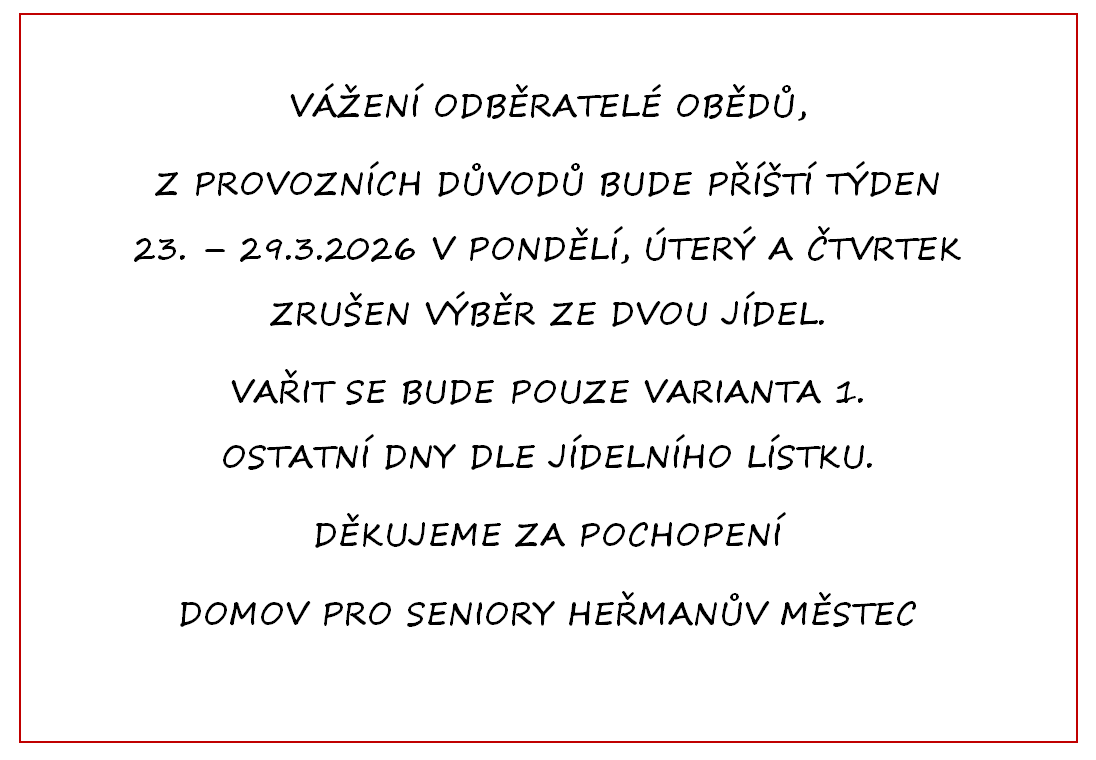 VÁŽENÍ ODBĚRATELÉ OBĚDŮ,

Z PROVOZNÍCH DŮVODŮ BUDE PŘÍŠTÍ TÝDEN 23. – 29.3.2026 V PONDĚLÍ, ÚTERÝ A ČTVRTEK ZRUŠEN VÝBĚR ZE DVOU JÍDEL.

VAŘIT SE BUDE POUZE VARIANTA 1.

OSTATNÍ DNY DLE JÍDELNÍHO LÍSTKU.

DĚKUJEME ZA POCHOPENÍ

DOMOV PRO SENIORY HEŘMANŮV MĚSTEC